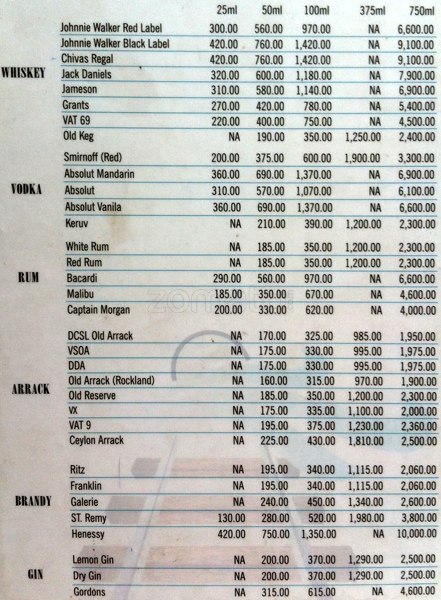 |  |  | 25ml | 50ml | 100ml | 375ml | 750ml |
|---|---|---|---|---|---|---|
| WHISKEY | Johnnie Walker Red Label | 300.00 | 560.00 | 970.00 | NA | 6,600.00 |
|  | Johnnie Walker Black Label | 420.00 | 760.00 | 1,420.00 | NA | 9,100.00 |
|  | Chivas Regal | 420.00 | 760.00 | 1,420.00 | NA | 9,100.00 |
|  | Jack Daniels | 320.00 | 600.00 | 1,180.00 | NA | 7,900.00 |
|  | Jameson | 310.00 | 580.00 | 1,140.00 | NA | 6,900.00 |
|  | Grants | 270.00 | 420.00 | 780.00 | NA | 5,400.00 |
|  | VAT 69 | 220.00 | 400.00 | 750.00 | NA | 4,500.00 |
|  | Old Keg | NA | 190.00 | 350.00 | 1,250.00 | 2,400.00 |
| VODKA | Smirnoff (Red) | 200.00 | 375.00 | 600.00 | 1,900.00 | 3,300.00 |
|  | Absolut Mandarin | 360.00 | 690.00 | 1,370.00 | NA | 6,900.00 |
|  | Absolut | 310.00 | 570.00 | 1,070.00 | NA | 6,100.00 |
|  | Absolut Vanila | 360.00 | 690.00 | 1,370.00 | NA | 6,600.00 |
|  | Keruv | NA | 210.00 | 390.00 | 1,200.00 | 2,300.00 |
| RUM | White Rum | NA | 185.00 | 350.00 | 1,200.00 | 2,300.00 |
|  | Red Rum | NA | 185.00 | 350.00 | 1,200.00 | 2,300.00 |
|  | Bacardi | 290.00 | 560.00 | 970.00 | NA | 6,600.00 |
|  | Malibu | 185.00 | 350.00 | 670.00 | NA | 4,600.00 |
|  | Captain Morgan | 200.00 | 330.00 | 620.00 | NA | 4,000.00 |
| ARRACK | DCSL Old Arrack | NA | 170.00 | 325.00 | 985.00 | 1,950.00 |
|  | VSOA | NA | 175.00 | 330.00 | 995.00 | 1,975.00 |
|  | DDA | NA | 175.00 | 330.00 | 995.00 | 1,975.00 |
|  | Old Arrack (Rockland) | NA | 160.00 | 315.00 | 970.00 | 1,900.00 |
|  | Old Reserve | NA | 185.00 | 350.00 | 1,200.00 | 2,300.00 |
|  | VX | NA | 175.00 | 335.00 | 1,100.00 | 2,000.00 |
|  | VAT 9 | NA | 195.00 | 375.00 | 1,230.00 | 2,360.00 |
|  | Ceylon Arrack | NA | 225.00 | 430.00 | 1,810.00 | 2,500.00 |
| BRANDY | Ritz | NA | 195.00 | 340.00 | 1,115.00 | 2,060.00 |
|  | Franklin | NA | 195.00 | 340.00 | 1,115.00 | 2,060.00 |
|  | Galerie | NA | 240.00 | 450.00 | 1,340.00 | 2,600.00 |
|  | ST. Remy | 130.00 | 280.00 | 520.00 | 1,980.00 | 3,800.00 |
|  | Henessy | 420.00 | 750.00 | 1,350.00 | NA | 10,000.00 |
| GIN | Lemon Gin | NA | 200.00 | 370.00 | 1,290.00 | 2,500.00 |
|  | Dry Gin | NA | 200.00 | 370.00 | 1,290.00 | 2,500.00 |
|  | Gordons | NA | 315.00 | 615.00 | NA | 4,600.00 |

zomato